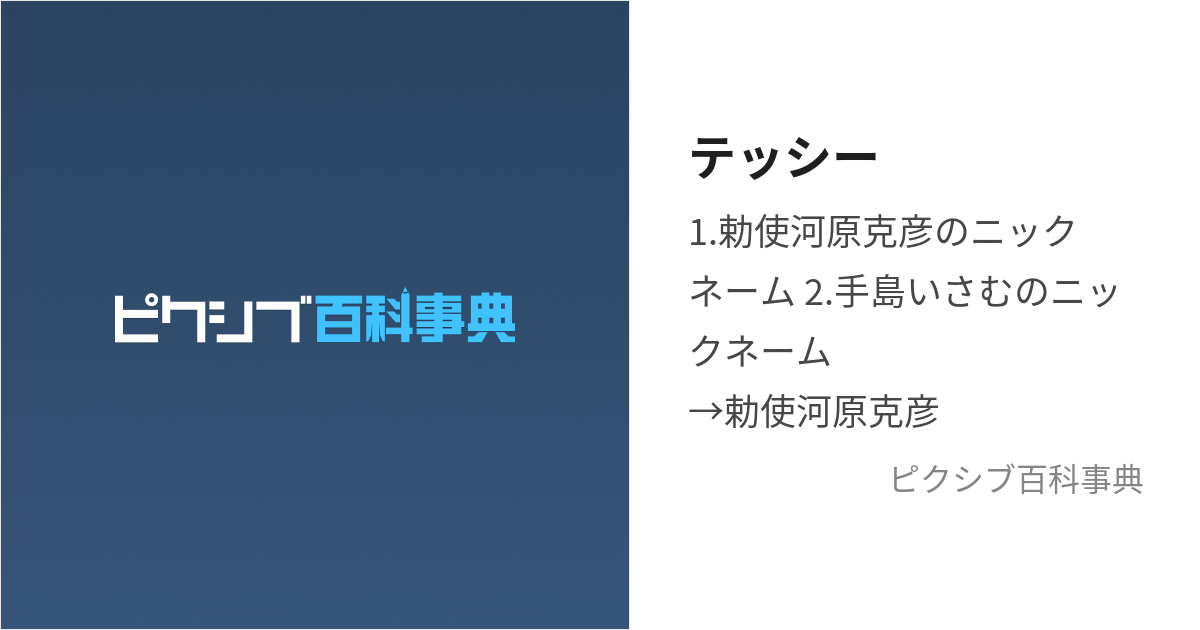 ピクシブ百科事典

テッシー

1.勅使河原克彦のニックネーム 2.手島いさむのニックネーム
→勅使河原克彦

ピクシブ百科事典